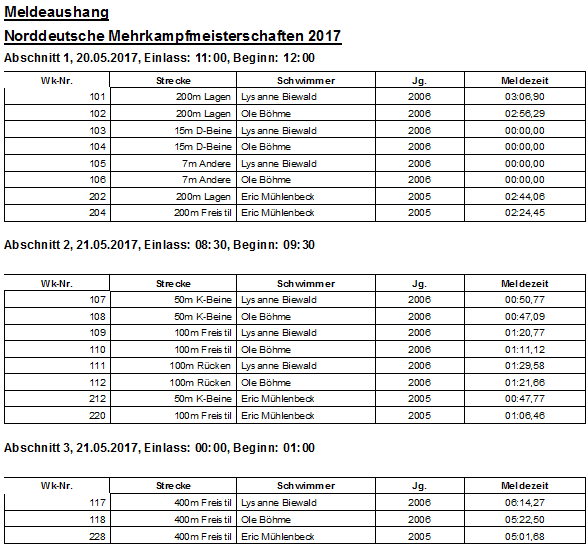 Meldeaushang

Norddeutsche Mehrkampfmeisterschaften 2017

Abschnitt 1, 20.05.2017, Einlass: 11:00, Beginn: 12:00

| Wk-Nr. | Strecke | Schwimmer | Jg. | Meldezeit |
|---|---|---|---|---|
| 101 | 200m Lagen | Lysanne Biewald | 2006 | 03:06,90 |
| 102 | 200m Lagen | Ole Böhme | 2006 | 02:56,29 |
| 103 | 15m D-Beine | Lysanne Biewald | 2006 | 00:00,00 |
| 104 | 15m D-Beine | Ole Böhme | 2006 | 00:00,00 |
| 105 | 7m Andere | Lysanne Biewald | 2006 | 00:00,00 |
| 106 | 7m Andere | Ole Böhme | 2006 | 00:00,00 |
| 202 | 200m Lagen | Eric Mühlenbeck | 2005 | 02:44,06 |
| 204 | 200m Freistil | Eric Mühlenbeck | 2005 | 02:24,45 |

Abschnitt 2, 21.05.2017, Einlass: 08:30, Beginn: 09:30

| Wk-Nr. | Strecke | Schwimmer | Jg. | Meldezeit |
|---|---|---|---|---|
| 107 | 50m K-Beine | Lysanne Biewald | 2006 | 00:50,77 |
| 108 | 50m K-Beine | Ole Böhme | 2006 | 00:47,09 |
| 109 | 100m Freistil | Lysanne Biewald | 2006 | 01:20,77 |
| 110 | 100m Freistil | Ole Böhme | 2006 | 01:11,12 |
| 111 | 100m Rücken | Lysanne Biewald | 2006 | 01:29,58 |
| 112 | 100m Rücken | Ole Böhme | 2006 | 01:21,66 |
| 212 | 50m K-Beine | Eric Mühlenbeck | 2005 | 00:47,77 |
| 220 | 100m Freistil | Eric Mühlenbeck | 2005 | 01:06,46 |

Abschnitt 3, 21.05.2017, Einlass: 00:00, Beginn: 01:00

| Wk-Nr. | Strecke | Schwimmer | Jg. | Meldezeit |
|---|---|---|---|---|
| 117 | 400m Freistil | Lysanne Biewald | 2006 | 06:14,27 |
| 118 | 400m Freistil | Ole Böhme | 2006 | 05:22,50 |
| 228 | 400m Freistil | Eric Mühlenbeck | 2005 | 05:01,68 |